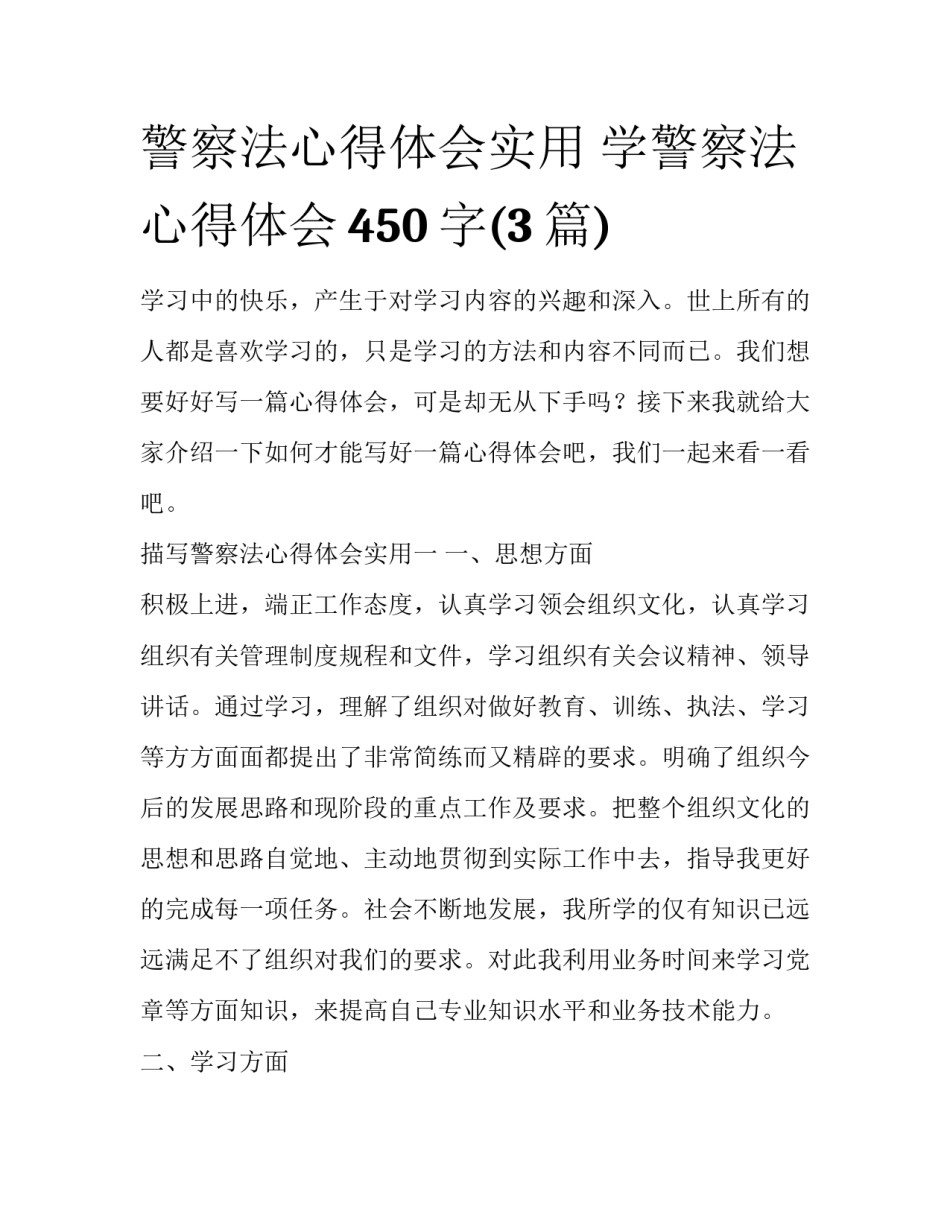 警察法心得体会实用 学警察法心得体会 450 字(3 篇)

学习中的快乐，产生于对学习内容的兴趣和深入。世上所有的人都是喜欢学习的，只是学习的方法和内容不同而已。我们想要好好写一篇心得体会，可是却无从下手吗？接下来我就给大家介绍一下如何才能写好一篇心得体会吧，我们一起来看一看吧。

描写警察法心得体会实用一 一、思想方面

积极上进，端正工作态度，认真学习领会组织文化，认真学习组织有关管理制度规程和文件，学习组织有关会议精神、领导讲话。通过学习，理解了组织对做好教育、训练、执法、学习等方方面面都提出了非常简练而又精辟的要求。明确了组织今后的发展思路和现阶段的重点工作及要求。把整个组织文化的思想和思路自觉地、主动地贯彻到实际工作中去，指导我更好的完成每一项任务。社会不断地发展，我所学的仅有知识已远远满足不了组织对我们的要求。对此我利用业务时间来学习党章等方面知识，来提高自己专业知识水平和业务技术能力。

二、学习方面